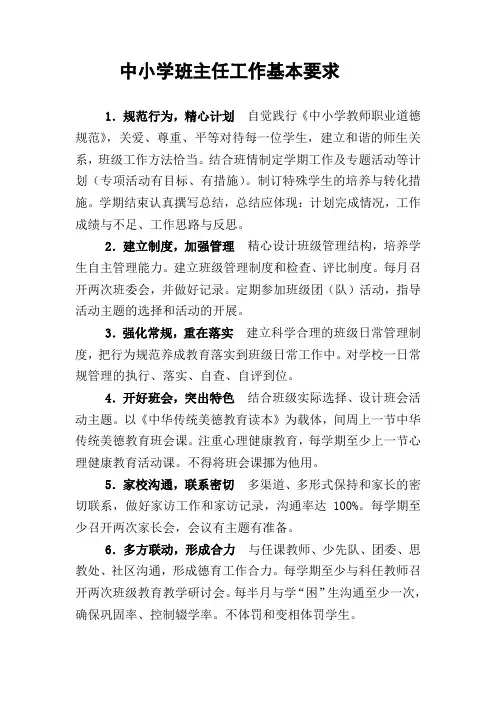 中小学班主任工作基本要求

1．规范行为，精心计划　自觉践行《中小学教师职业道德规范》，关爱、尊重、平等对待每一位学生，建立和谐的师生关系，班级工作方法恰当。结合班情制定学期工作及专题活动等计划（专项活动有目标、有措施）。制订特殊学生的培养与转化措施。学期结束认真撰写总结，总结应体现：计划完成情况，工作成绩与不足、工作思路与反思。

2．建立制度，加强管理　精心设计班级管理结构，培养学生自主管理能力。建立班级管理制度和检查、评比制度。每月召开两次班委会，并做好记录。定期参加班级团（队）活动，指导活动主题的选择和活动的开展。

3．强化常规，重在落实　建立科学合理的班级日常管理制度，把行为规范养成教育落实到班级日常工作中。对学校一日常规管理的执行、落实、自查、自评到位。

4．开好班会，突出特色　结合班级实际选择、设计班会活动主题。以《中华传统美德教育读本》为载体，间周上一节中华传统美德教育班会课。注重心理健康教育，每学期至少上一节心理健康教育活动课。不得将班会课挪为他用。

5．家校沟通，联系密切　多渠道、多形式保持和家长的密切联系，做好家访工作和家访记录，沟通率达 100%。每学期至少召开两次家长会，会议有主题有准备。

6．多方联动，形成合力　与任课教师、少先队、团委、思教处、社区沟通，形成德育工作合力。每学期至少与科任教师召开两次班级教育教学研讨会。每半月与学“困”生沟通至少一次，确保巩固率、控制辍学率。不体罚和变相体罚学生。